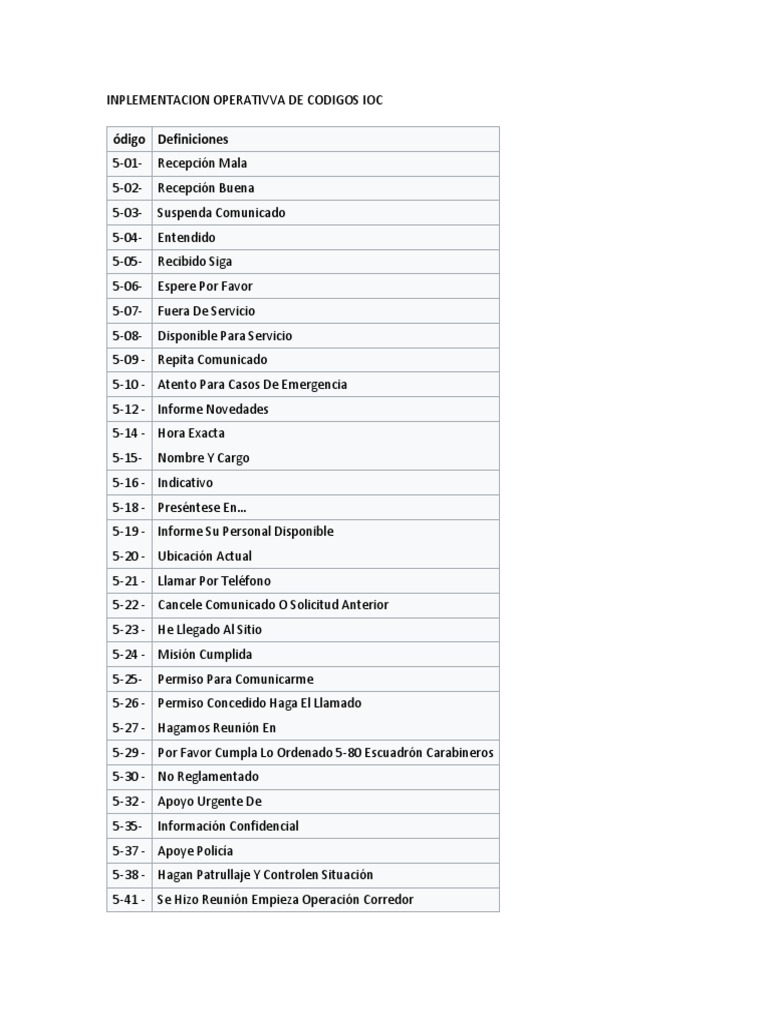 INPLEMENTACION OPERATIVVA DE CODIGOS IOC

| ódigo | Definiciones |
|---|---|
| 5-01- | Recepción Mala |
| 5-02- | Recepción Buena |
| 5-03- | Suspenda Comunicado |
| 5-04- | Entendido |
| 5-05- | Recibido Siga |
| 5-06- | Espere Por Favor |
| 5-07- | Fuera De Servicio |
| 5-08- | Disponible Para Servicio |
| 5-09 - | Repita Comunicado |
| 5-10 - | Atento Para Casos De Emergencia |
| 5-12 - | Informe Novedades |
| 5-14 - | Hora Exacta |
| 5-15- | Nombre Y Cargo |
| 5-16 - | Indicativo |
| 5-18 - | Preséntese En... |
| 5-19 - | Informe Su Personal Disponible |
| 5-20 - | Ubicación Actual |
| 5-21 - | Llamar Por Teléfono |
| 5-22 - | Cancele Comunicado O Solicitud Anterior |
| 5-23 - | He Llegado Al Sitio |
| 5-24 - | Misión Cumplida |
| 5-25- | Permiso Para Comunicarme |
| 5-26 - | Permiso Concedido Haga El Llamado |
| 5-27 - | Hagamos Reunión En |
| 5-29 - | Por Favor Cumpla Lo Ordenado 5-80 Escuadrón Carabineros |
| 5-30 - | No Reglamentado |
| 5-32 - | Apoyo Urgente De |
| 5-35- | Información Confidencial |
| 5-37 - | Apoye Policía |
| 5-38 - | Hagan Patrullaje Y Controlen Situación |
| 5-41 - | Se Hizo Reunión Empieza Operación Corredor |